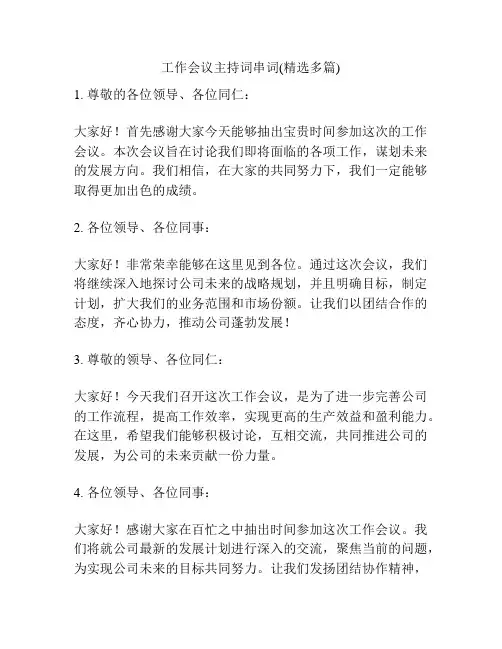 工作会议主持词串词(精选多篇)

1. 尊敬的各位领导、各位同仁：

大家好！首先感谢大家今天能够抽出宝贵时间参加这次的工作会议。本次会议旨在讨论我们即将面临的各项工作，谋划未来的发展方向。我们相信，在大家的共同努力下，我们一定能够取得更加出色的成绩。

2. 各位领导、各位同事：

大家好！非常荣幸能够在这里见到各位。通过这次会议，我们将继续深入地探讨公司未来的战略规划，并且明确目标，制定计划，扩大我们的业务范围和市场份额。让我们以团结合作的态度，齐心协力，推动公司蓬勃发展！

3. 尊敬的领导、各位同仁：

大家好！今天我们召开这次工作会议，是为了进一步完善公司的工作流程，提高工作效率，实现更高的生产效益和盈利能力。在这里，希望我们能够积极讨论，互相交流，共同推进公司的发展，为公司的未来贡献一份力量。

4. 各位领导、各位同事：

大家好！感谢大家在百忙之中抽出时间参加这次工作会议。我们将就公司最新的发展计划进行深入的交流，聚焦当前的问题，为实现公司未来的目标共同努力。让我们发扬团结协作精神，